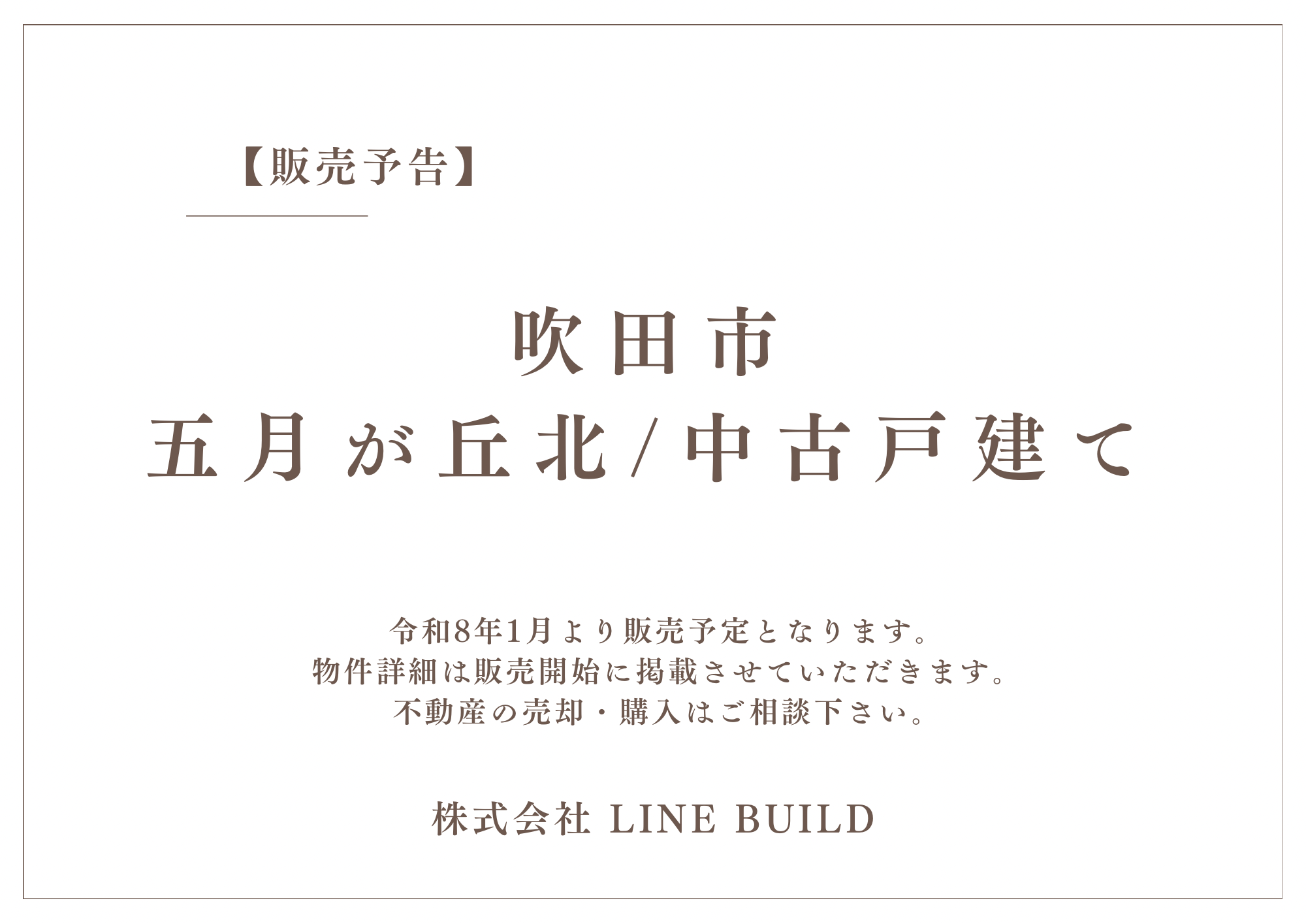 【販売予告】

吹田市
五月が丘北/中古戸建て

令和8年1月より販売予定となります。
物件詳細は販売開始に掲載させていただきます。
不動産の売却・購入はご相談下さい。

株式会社 LINE BUILD